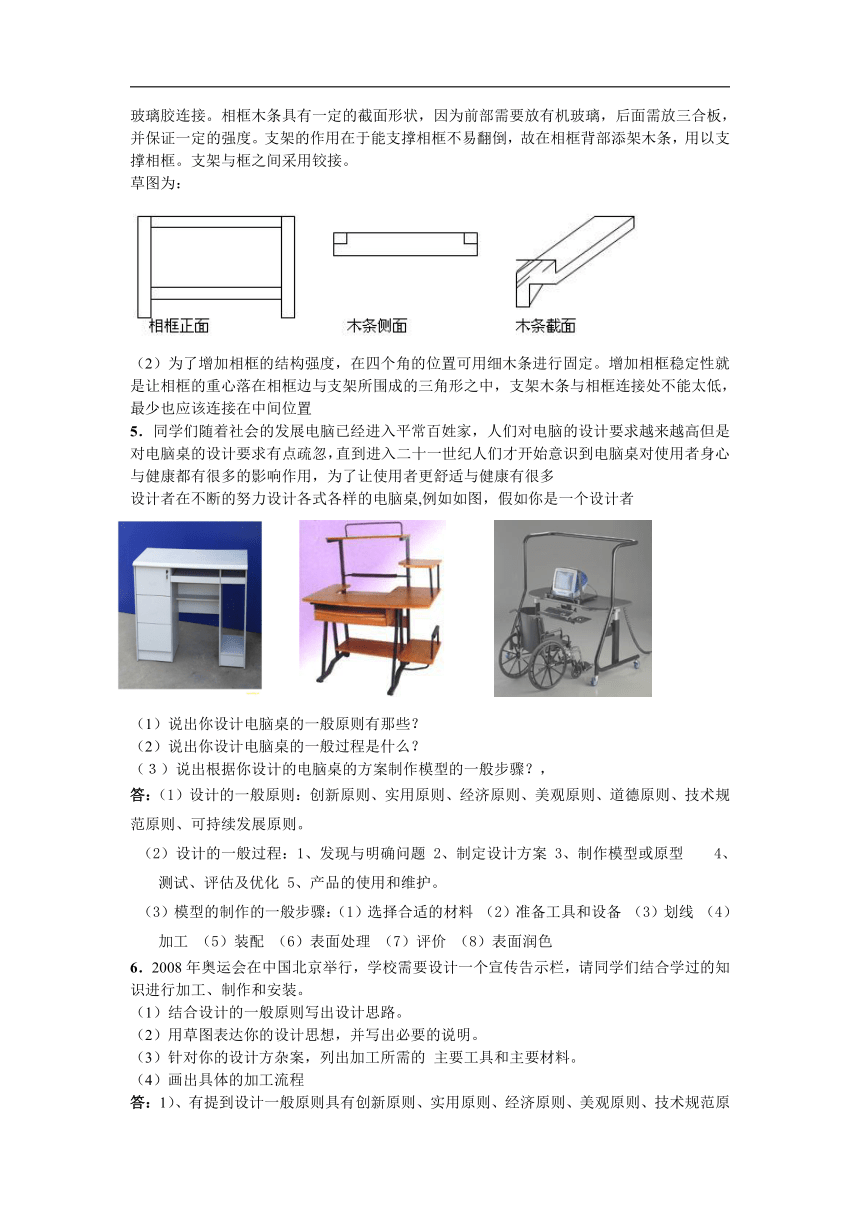 玻璃胶连接。相框木条具有一定的截面形状，因为前部需要放有机玻璃，后面需放三合板，并保证一定的强度。支架的作用在于能支撑相框不易翻倒，故在相框背部添架木条，用以支撑相框。支架与框之间采用铰接。
草图为：

相框正面　　木条侧面　　木条截面

（2）为了增加相框的结构强度，在四个角的位置可用细木条进行固定。增加相框稳定性就是让相框的重心落在相框边与支架所围成的三角形之中，支架木条与相框连接处不能太低，最少也应该连接在中间位置

5．同学们随着社会的发展电脑已经进入平常百姓家，人们对电脑的设计要求越来越高但是对电脑桌的设计要求有点疏忽，直到进入二十一世纪人们才开始意识到电脑桌对使用者身心与健康都有很多的影响作用，为了让使用者更舒适与健康有很多
设计者在不断的努力设计各式各样的电脑桌,例如如图，假如你是一个设计者

（1）说出你设计电脑桌的一般原则有那些？
（2）说出你设计电脑桌的一般过程是什么？
（3）说出根据你设计的电脑桌的方案制作模型的一般步骤？，
答：(1）设计的一般原则：创新原则、实用原则、经济原则、美观原则、道德原则、技术规范原则、可持续发展原则。
（2）设计的一般过程：1、发现与明确问题 2、制定设计方案 3、制作模型或原型　4、测试、评估及优化 5、产品的使用和维护。
（3）模型的制作的一般步骤：(1）选择合适的材料 （2）准备工具和设备 （3）划线 （4）加工 （5）装配 （6）表面处理 （7）评价 （8）表面润色

6．2008年奥运会在中国北京举行，学校需要设计一个宣传告示栏，请同学们结合学过的知识进行加工、制作和安装。
（1）结合设计的一般原则写出设计思路。
（2）用草图表达你的设计思想，并写出必要的说明。
（3）针对你的设计方杂案，列出加工所需的 主要工具和主要材料。
（4）画出具体的加工流程
答：1)、有提到设计一般原则具有创新原则、实用原则、经济原则、美观原则、技术规范原